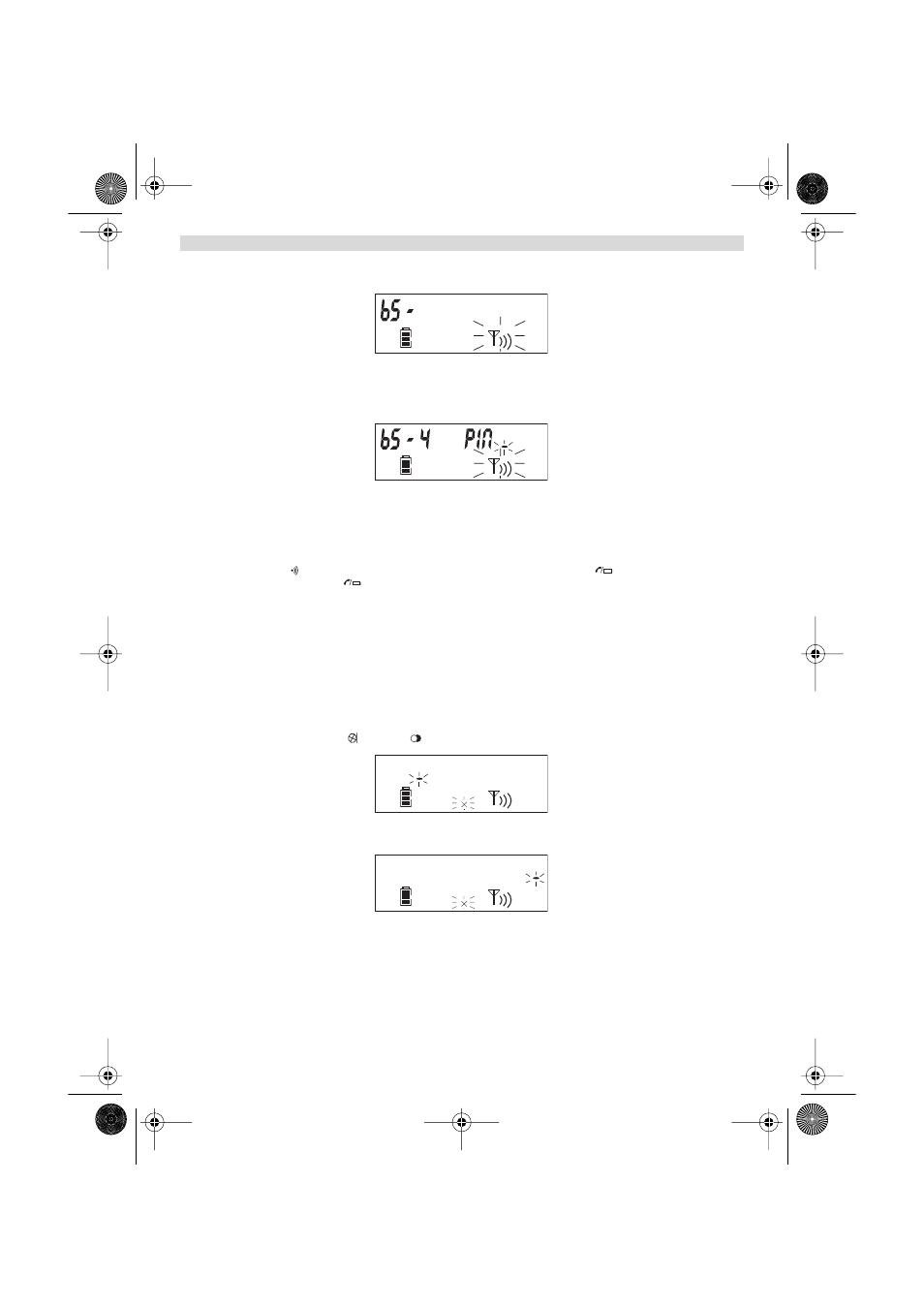 bS -

bS - 4     PIN